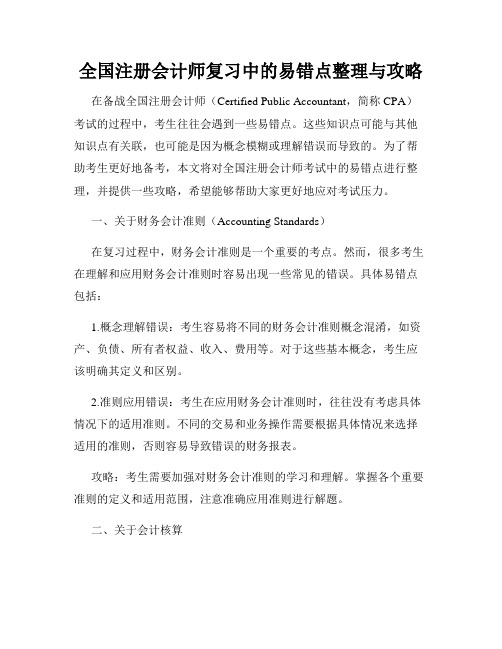 全国注册会计师复习中的易错点整理与攻略

在备战全国注册会计师（Certified Public Accountant，简称 CPA）考试的过程中，考生往往会遇到一些易错点。这些知识点可能与其他知识点有关联，也可能是因为概念模糊或理解错误而导致的。为了帮助考生更好地备考，本文将对全国注册会计师考试中的易错点进行整理，并提供一些攻略，希望能够帮助大家更好地应对考试压力。

一、关于财务会计准则（Accounting Standards）

在复习过程中，财务会计准则是一个重要的考点。然而，很多考生在理解和应用财务会计准则时容易出现一些常见的错误。具体易错点包括：

1.概念理解错误：考生容易将不同的财务会计准则概念混淆，如资产、负债、所有者权益、收入、费用等。对于这些基本概念，考生应该明确其定义和区别。

2.准则应用错误：考生在应用财务会计准则时，往往没有考虑具体情况下的适用准则。不同的交易和业务操作需要根据具体情况来选择适用的准则，否则容易导致错误的财务报表。

攻略：考生需要加强对财务会计准则的学习和理解。掌握各个重要准则的定义和适用范围，注意准确应用准则进行解题。

二、关于会计核算